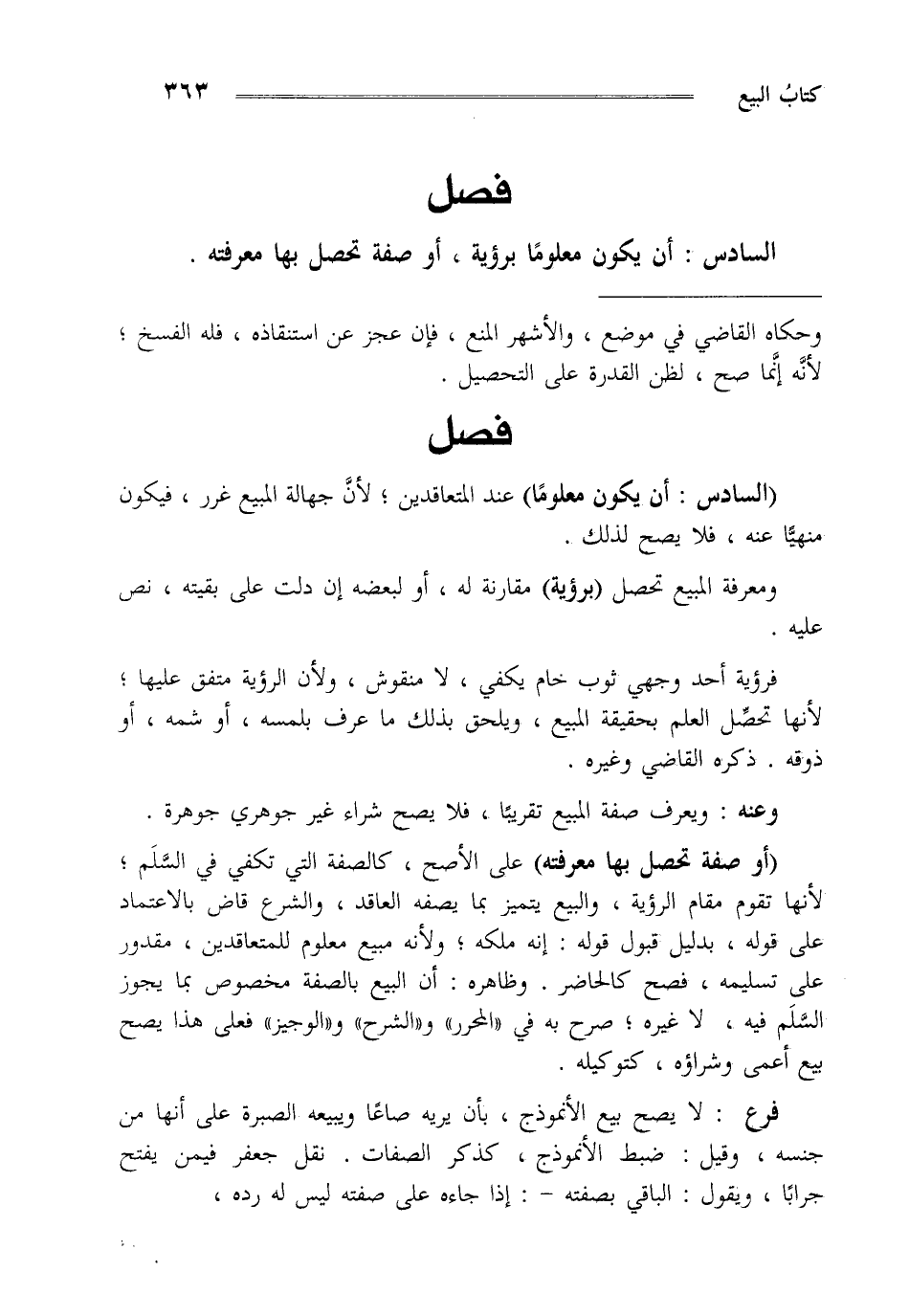 كتابُ البيع ٣٦٣

فصل

السادس : أن يكون معلومًا برؤية ، أو صفة تحصل بها معرفته .

وحكاه القاضي في موضع ، والأشهر المنع ، فإن عجز عن استنقاذه ، فله الفسخ ؛ لأنَّه إنَّما صح ، لظن القدرة على التحصيل .

فصل

(السادس : أن يكون معلومًا) عند المتعاقدين ؛ لأنَّ جهالة المبيع غرر ، فيكون منهيًّا عنه ، فلا يصح لذلك .

ومعرفة المبيع تحصل (برؤية) مقارنة له ، أو لبعضه إن دلت على بقيته ، نص عليه .

فرؤية أحد وجهي ثوب خام يكفي ، لا منقوش ، ولأن الرؤية متفق عليها ؛ لأنها تحصِّل العلم بحقيقة المبيع ، ويلحق بذلك ما عرف بلمسه ، أو شمه ، أو ذوقه . ذكره القاضي وغيره .

وعنه : ويعرف صفة المبيع تقريبًا ، فلا يصح شراء غير جوهري جوهرة .

(أو صفة تحصل بها معرفته) على الأصح ، كالصفة التي تكفي في السَّلَم ؛ لأنها تقوم مقام الرؤية ، والبيع يتميز بما يصفه العاقد ، والشرع قاض بالاعتماد على قوله ، بدليل قبول قوله : إنه ملكه ؛ ولأنه مبيع معلوم للمتعاقدين ، مقدور على تسليمه ، فصح كالحاضر . وظاهره : أن البيع بالصفة مخصوص بما يجوز السَّلَم فيه ، لا غيره ؛ صرح به في «المحرر» و«الشرح» و«الوجيز» فعلى هذا يصح بيع أعمى وشراؤه ، كتوكيله .

فرع : لا يصح بيع الأنموذج ، بأن يريه صاعًا ويبيعه الصبرة على أنها من جنسه ، وقيل : ضبط الأنموذج ، كذكر الصفات . نقل جعفر فيمن يفتح جرابًا ، ويقول : الباقي بصفته - : إذا جاءه على صفته ليس له رده ،